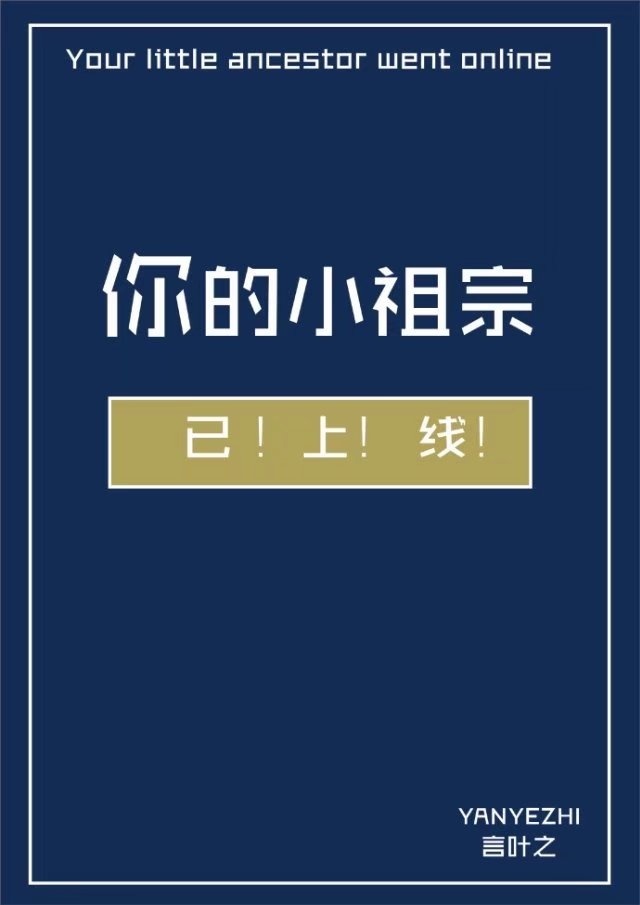 Your little ancestor went online

你的小祖宗

已！上！线！

YANYEZHI
言叶之